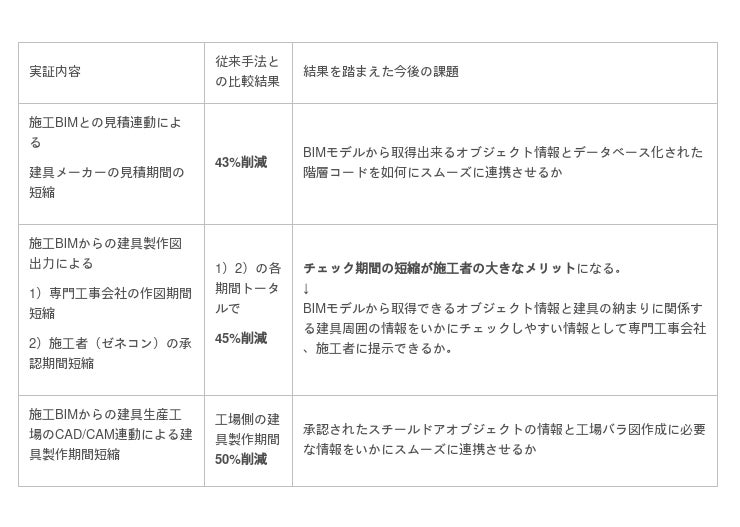 | 実証内容 | 従来手法との比較結果 | 結果を踏まえた今後の課題 |
|---|---|---|
| 施工BIMとの見積連動による 建具メーカーの見積期間の短縮 | 43%削減 | BIMモデルから取得出来るオブジェクト情報とデータベース化された階層コードを如何にスムーズに連携させるか |
| 施工BIMからの建具製作図出力による 1）専門工事会社の作図期間短縮 2）施工者（ゼネコン）の承認期間短縮 | 1）2）の各期間トータルで 45%削減 | チェック期間の短縮が施工者の大きなメリットになる。 ↓ BIMモデルから取得できるオブジェクト情報と建具の納まりに関係する建具周囲の情報をいかにチェックしやすい情報として専門工事会社、施工者に提示できるか。 |
| 施工BIMからの建具生産工場のCAD/CAM連動による建具製作期間短縮 | 工場側の建具製作期間 50%削減 | 承認されたスチールドアオブジェクトの情報と工場バラ図作成に必要な情報をいかにスムーズに連携させるか |